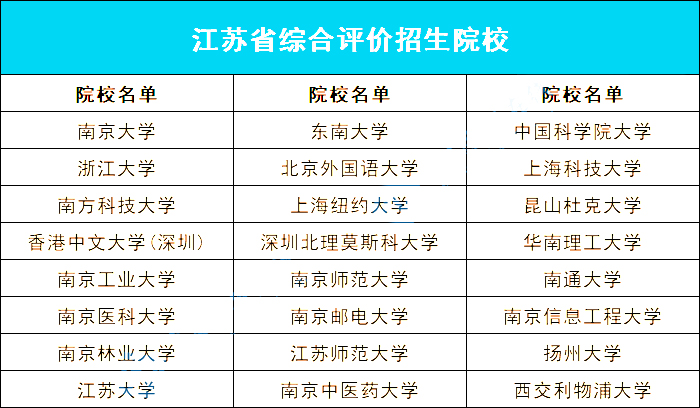 江苏省综合评价招生院校

| 院校名单 | 院校名单 | 院校名单 |
|---|---|---|
| 南京大学 | 东南大学 | 中国科学院大学 |
| 浙江大学 | 北京外国语大学 | 上海科技大学 |
| 南方科技大学 | 上海纽约大学 | 昆山杜克大学 |
| 香港中文大学(深圳) | 深圳北理莫斯科大学 | 华南理工大学 |
| 南京工业大学 | 南京师范大学 | 南通大学 |
| 南京医科大学 | 南京邮电大学 | 南京信息工程大学 |
| 南京林业大学 | 江苏师范大学 | 扬州大学 |
| 江苏大学 | 南京中医药大学 | 西交利物浦大学 |